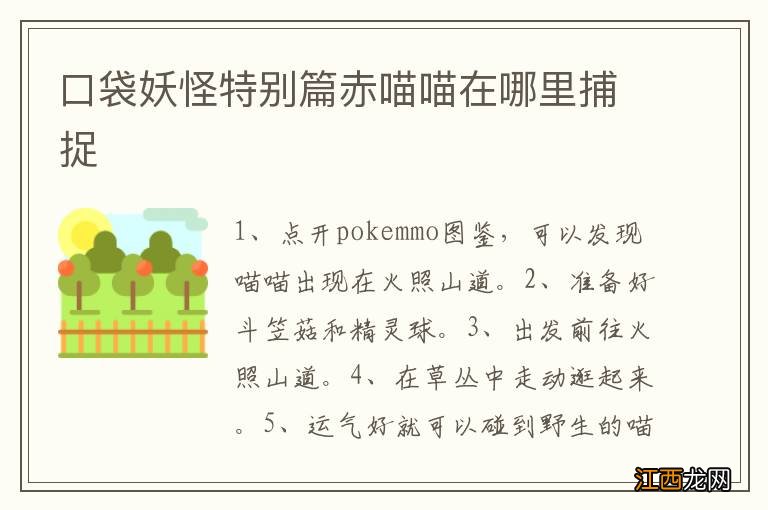 口袋妖怪特别篇赤喵喵在哪里捕捉

1、点开pokemmo图鉴，可以发现喵喵出现在火照山道。2、准备好斗笠菇和精灵球。3、出发前往火照山道。4、在草丛中走动逛起来。5、运气好就可以碰到野生的喵

江西龙网